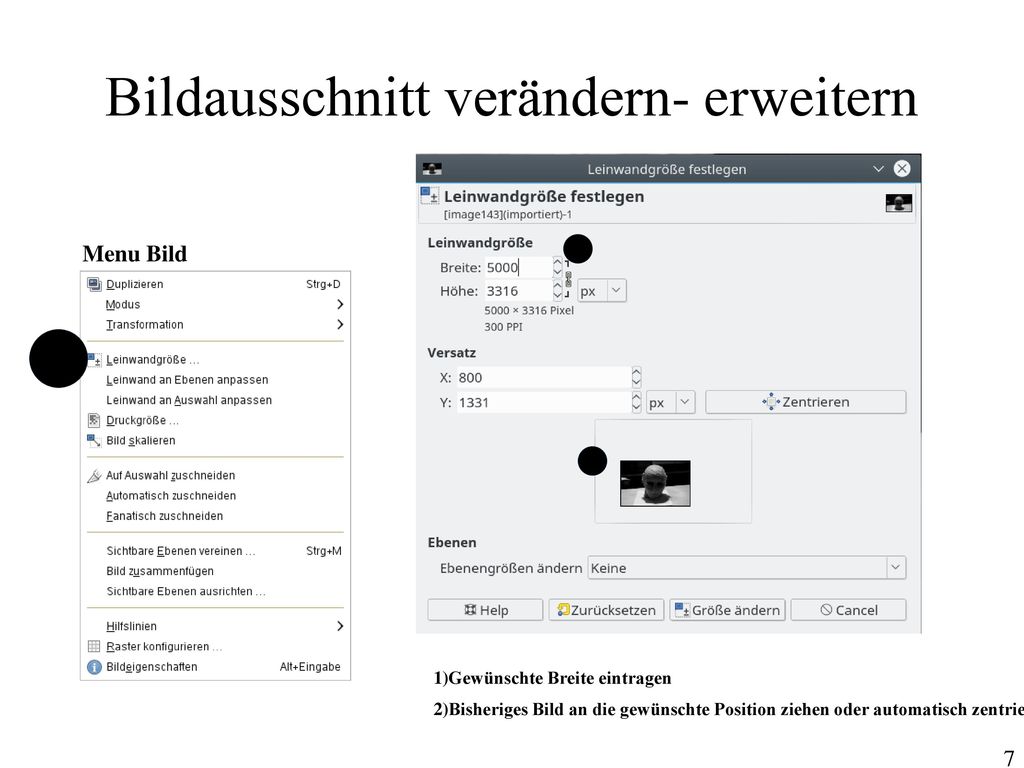 Bildausschnitt verändern- erweitern

Menu Bild

Duplizieren Strg+D
Modus
Transformation
Leinwandgröße …
Leinwand an Ebenen anpassen
Leinwand an Auswahl anpassen
Druckgröße …
Bild skalieren
Auf Auswahl zuschneiden
Automatisch zuschneiden
Fanatisch zuschneiden
Sichtbare Ebenen vereinen … Strg+M
Bild zusammenfügen
Sichtbare Ebenen ausrichten …
Hilfslinien
Raster konfigurieren …
Bildeigenschaften Alt+Eingabe

Leinwandgröße festlegen
Leinwandgröße festlegen
[image143](importiert)-1
Leinwandgröße
Breite: 5000
Höhe: 3316 px
5000 × 3316 Pixel
300 PPI
Versatz
X: 800
Y: 1331 px
Zentrieren
Ebenen
Ebenengrößen ändern Keine
Help
Zurücksetzen
Größe ändern
Cancel

1)Gewünschte Breite eintragen

2)Bisheriges Bild an die gewünschte Position ziehen oder automatisch zentrie

7